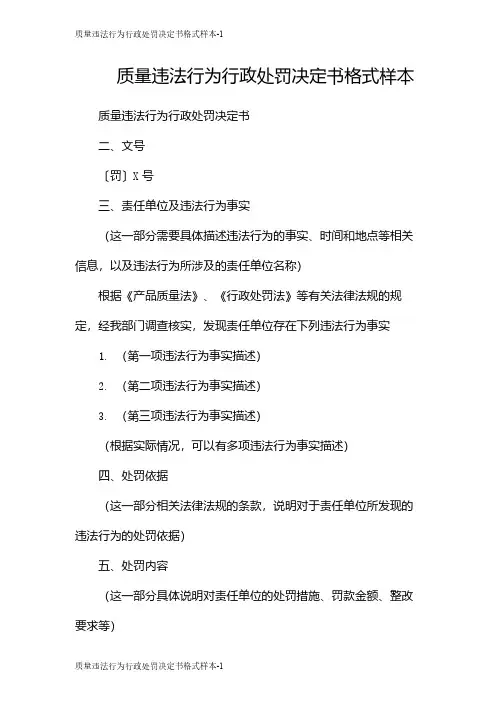 质量违法行为行政处罚决定书格式样本-1

质量违法行为行政处罚决定书格式样本

质量违法行为行政处罚决定书

二、文号

〔罚〕X 号

三、责任单位及违法行为事实

（这一部分需要具体描述违法行为的事实、时间和地点等相关信息，以及违法行为所涉及的责任单位名称）

根据《产品质量法》、《行政处罚法》等有关法律法规的规定，经我部门调查核实，发现责任单位存在下列违法行为事实

1. （第一项违法行为事实描述）

2. （第二项违法行为事实描述）

3. （第三项违法行为事实描述）

（根据实际情况，可以有多项违法行为事实描述）

四、处罚依据

（这一部分相关法律法规的条款，说明对于责任单位所发现的违法行为的处罚依据）

五、处罚内容

（这一部分具体说明对责任单位的处罚措施、罚款金额、整改要求等）

质量违法行为行政处罚决定书格式样本-1